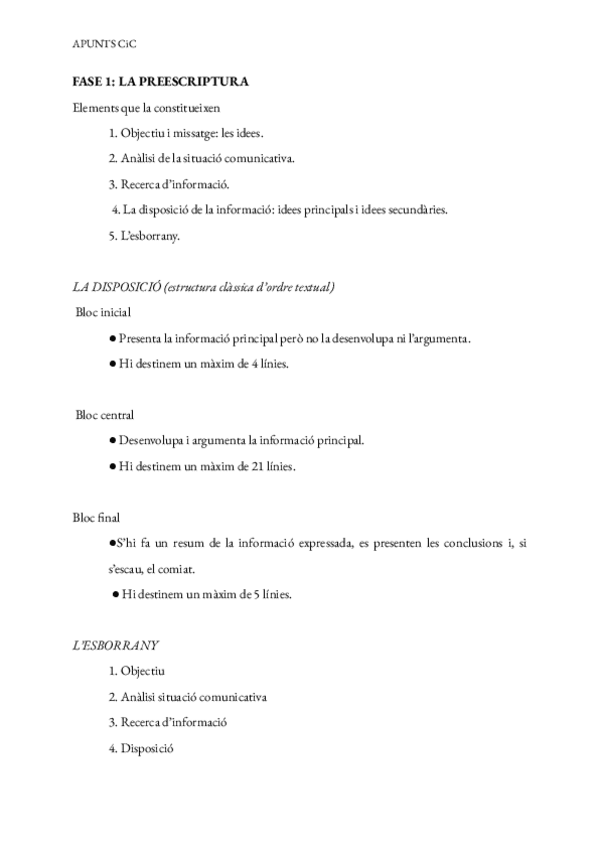 APUNTS CiC

FASE 1: LA PREESCRIPTURA

Elements que la constitueixen

1. Objectiu i missatge: les idees.

2. Anàlisi de la situació comunicativa.

3. Recerca d'informació.

4. La disposició de la informació: idees principals i idees secundàries.

5. L'esborrany.

LA DISPOSICIÓ (estructura clàssica d'ordre textual)

Bloc inicial

● Presenta la informació principal però no la desenvolupa ni l'argumenta.

● Hi destinem un màxim de 4 línies.

Bloc central

● Desenvolupa i argumenta la informació principal.

● Hi destinem un màxim de 21 línies.

Bloc final

●S'hi fa un resum de la informació expressada, es presenten les conclusions i, si s'escau, el comiat.

● Hi destinem un màxim de 5 línies.

L'ESBORRANY

1. Objectiu

2. Anàlisi situació comunicativa

3. Recerca d'informació

4. Disposició